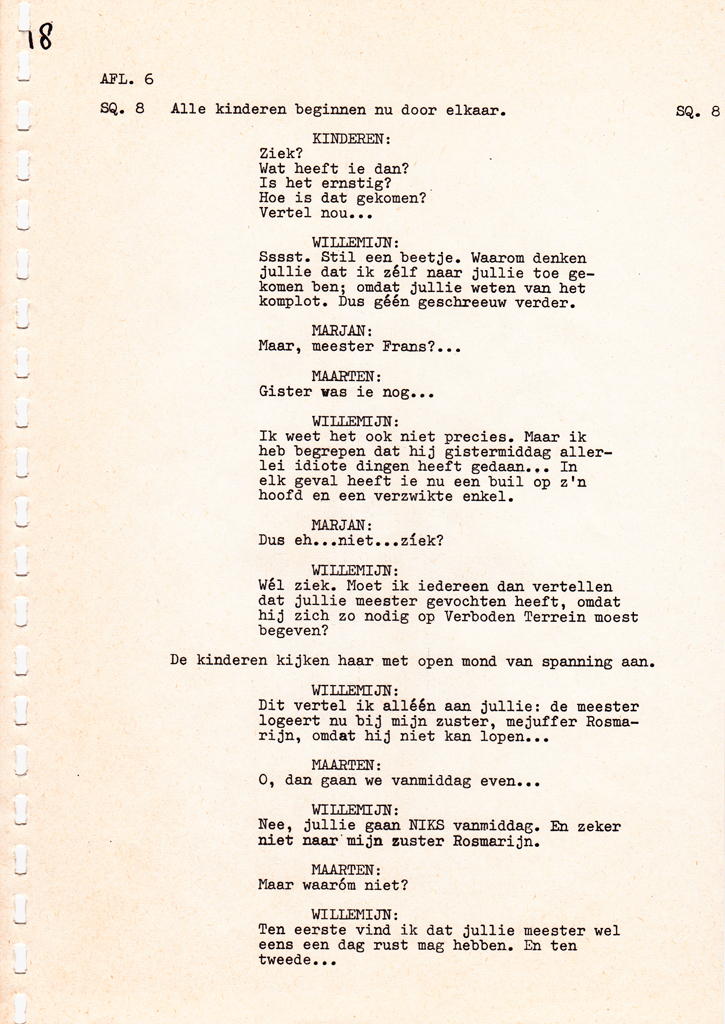 18

AFL. 6

SQ. 8 Alle kinderen beginnen nu door elkaar. SQ. 8

KINDEREN:
Ziek?
Wat heeft ie dan?
Is het ernstig?
Hoe is dat gekomen?
Vertel nou...

WILLEMIJN:
Sssst. Stil een beetje. Waarom denken jullie dat ik zélf naar jullie toe gekomen ben; omdat jullie weten van het komplot. Dus géén geschreeuw verder.

MARJAN:
Maar, meester Frans?...

MAARTEN:
Gister was ie nog...

WILLEMIJN:
Ik weet het ook niet precies. Maar ik heb begrepen dat hij gistermiddag allerlei idiote dingen heeft gedaan... In elk geval heeft ie nu een buil op z'n hoofd en een verzwikte enkel.

MARJAN:
Dus eh...niet...zíek?

WILLEMIJN:
Wél ziek. Moet ik iedereen dan vertellen dat jullie meester gevochten heeft, omdat hij zich zo nodig op Verboden Terrein moest begeven?

De kinderen kijken haar met open mond van spanning aan.

WILLEMIJN:
Dit vertel ik alléén aan jullie: de meester logeert nu bij mijn zuster, mejuffer Rosmarijn, omdat hij niet kan lopen...

MAARTEN:
O, dan gaan we vanmiddag even...

WILLEMIJN:
Nee, jullie gaan NIKS vanmiddag. En zeker niet naar mijn zuster Rosmarijn.

MAARTEN:
Maar waaróm niet?

WILLEMIJN:
Ten eerste vind ik dat jullie meester wel eens een dag rust mag hebben. En ten tweede...